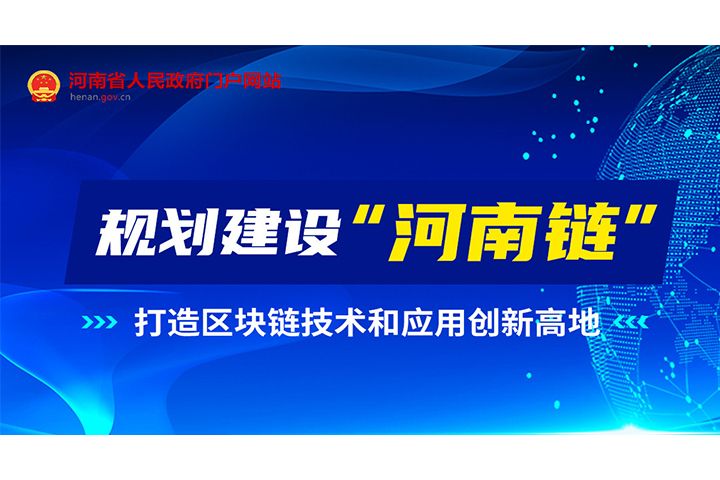 河南省人民政府门户网站
henan.gov.cn

规划建设“河南链”

打造区块链技术和应用创新高地